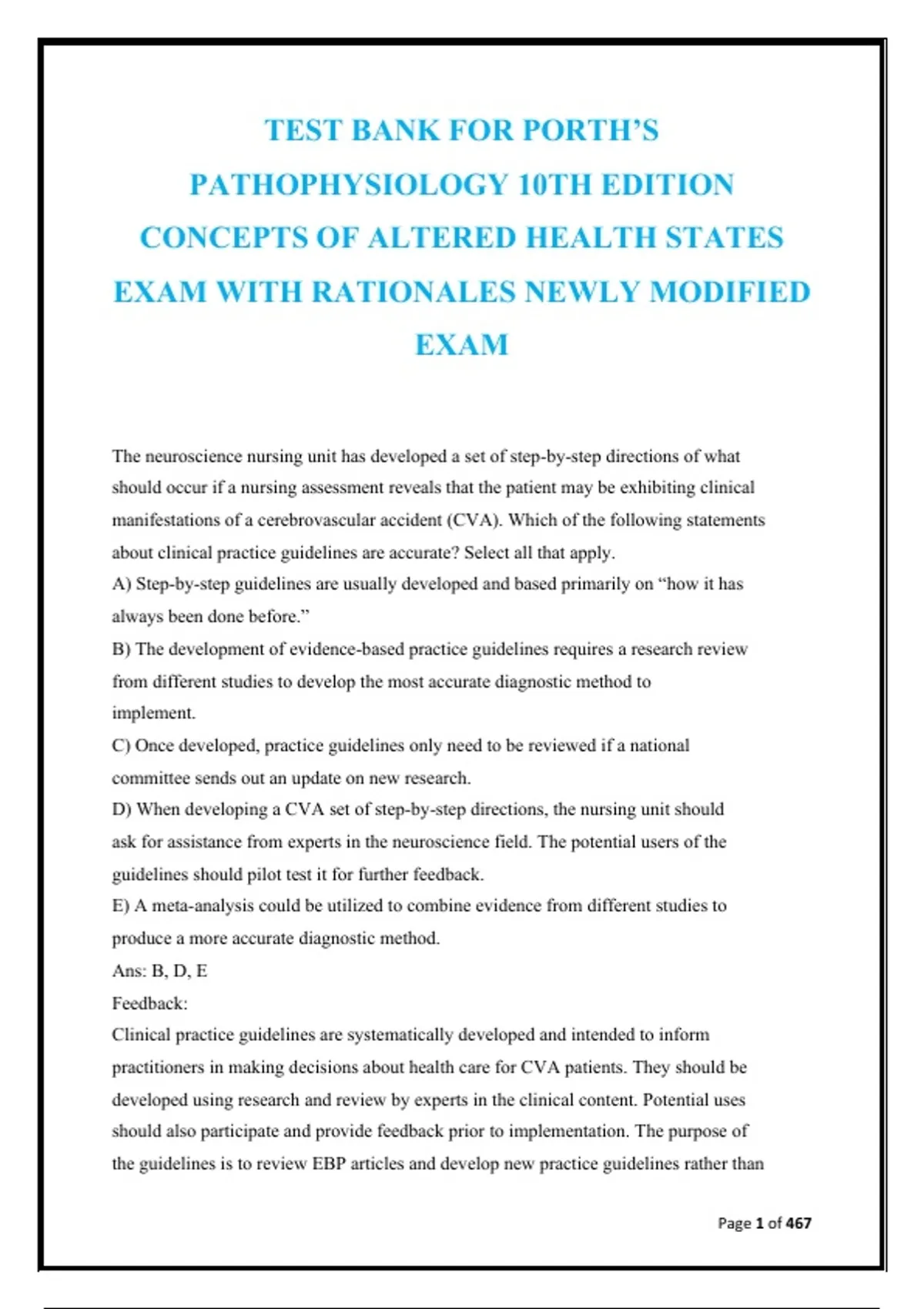 TEST BANK FOR PORTH'S PATHOPHYSIOLOGY 10TH EDITION CONCEPTS OF ALTERED HEALTH STATES EXAM WITH RATIONALES NEWLY MODIFIED EXAM

The neuroscience nursing unit has developed a set of step-by-step directions of what should occur if a nursing assessment reveals that the patient may be exhibiting clinical manifestations of a cerebrovascular accident (CVA). Which of the following statements about clinical practice guidelines are accurate? Select all that apply.

A) Step-by-step guidelines are usually developed and based primarily on "how it has always been done before."

B) The development of evidence-based practice guidelines requires a research review from different studies to develop the most accurate diagnostic method to implement.

C) Once developed, practice guidelines only need to be reviewed if a national committee sends out an update on new research.

D) When developing a CVA set of step-by-step directions, the nursing unit should ask for assistance from experts in the neuroscience field. The potential users of the guidelines should pilot test it for further feedback.

E) A meta-analysis could be utilized to combine evidence from different studies to produce a more accurate diagnostic method.

Ans: B, D, E

Feedback:

Clinical practice guidelines are systematically developed and intended to inform practitioners in making decisions about health care for CVA patients. They should be developed using research and review by experts in the clinical content. Potential uses should also participate and provide feedback prior to implementation. The purpose of the guidelines is to review EBP articles and develop new practice guidelines rather than

Page 1 of 467